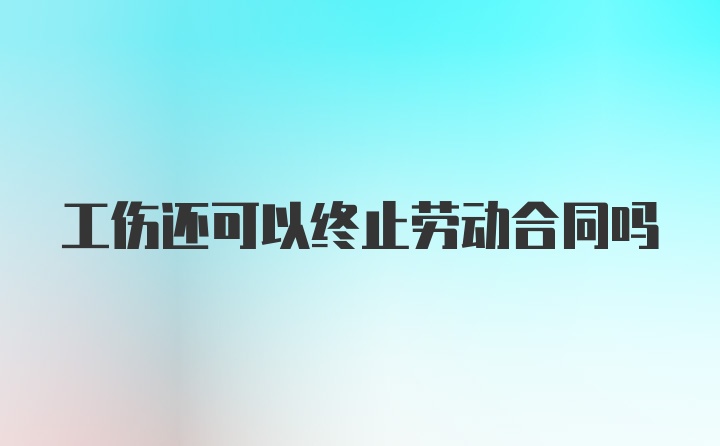 工伤还可以终止劳动合同吗